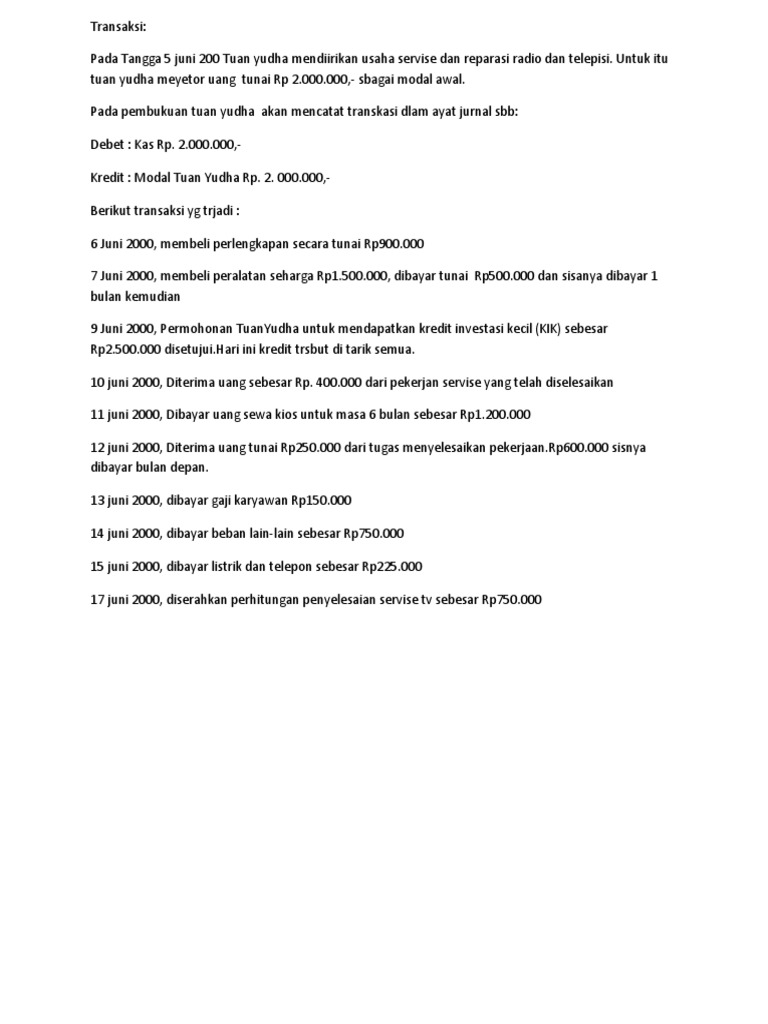 Transaksi:

Pada Tangga 5 juni 200 Tuan yudha mendiirikan usaha servise dan reparasi radio dan telepisi. Untuk itu tuan yudha meyetor uang tunai Rp 2.000.000,- sbagai modal awal.

Pada pembukuan tuan yudha akan mencatat transkasi dlam ayat jurnal sbb:

Debet : Kas Rp. 2.000.000,-

Kredit : Modal Tuan Yudha Rp. 2. 000.000,-

Berikut transaksi yg trjadi :

6 Juni 2000, membeli perlengkapan secara tunai Rp900.000

7 Juni 2000, membeli peralatan seharga Rp1.500.000, dibayar tunai Rp500.000 dan sisanya dibayar 1 bulan kemudian

9 Juni 2000, Permohonan TuanYudha untuk mendapatkan kredit investasi kecil (KIK) sebesar Rp2.500.000 disetujui.Hari ini kredit trsbut di tarik semua.

10 juni 2000, Diterima uang sebesar Rp. 400.000 dari pekerjan servise yang telah diselesaikan

11 juni 2000, Dibayar uang sewa kios untuk masa 6 bulan sebesar Rp1.200.000

12 juni 2000, Diterima uang tunai Rp250.000 dari tugas menyelesaikan pekerjaan.Rp600.000 sisnya dibayar bulan depan.

13 juni 2000, dibayar gaji karyawan Rp150.000

14 juni 2000, dibayar beban lain-lain sebesar Rp750.000

15 juni 2000, dibayar listrik dan telepon sebesar Rp225.000

17 juni 2000, diserahkan perhitungan penyelesaian servise tv sebesar Rp750.000